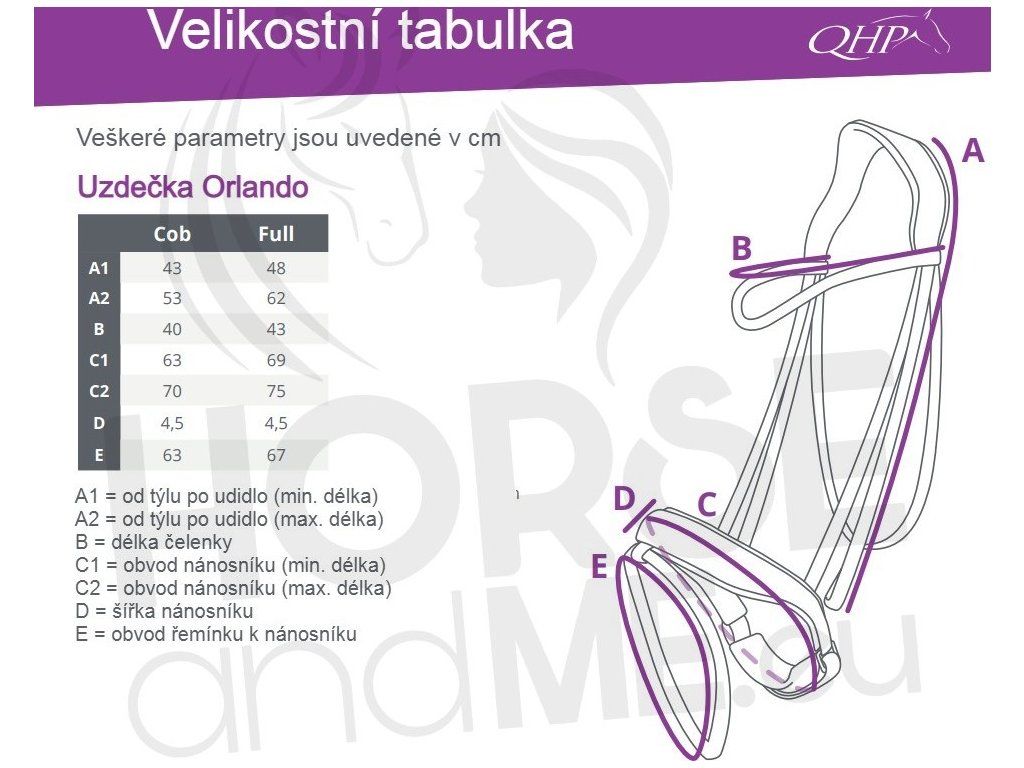 Velikostní tabulka

QHP

Veškeré parametry jsou uvedené v cm

Uzdečka Orlando

| | Cob | Full |
|---|---|---|
| A1 | 43 | 48 |
| A2 | 53 | 62 |
| B | 40 | 43 |
| C1 | 63 | 69 |
| C2 | 70 | 75 |
| D | 4,5 | 4,5 |
| E | 63 | 67 |

A1 = od týlu po udidlo (min. délka)
A2 = od týlu po udidlo (max. délka)
B = délka čelenky
C1 = obvod nánosníku (min. délka)
C2 = obvod nánosníku (max. délka)
D = šířka nánosníku
E = obvod řemínku k nánosníku

A
B
C
D
E

HORSE andME.eu